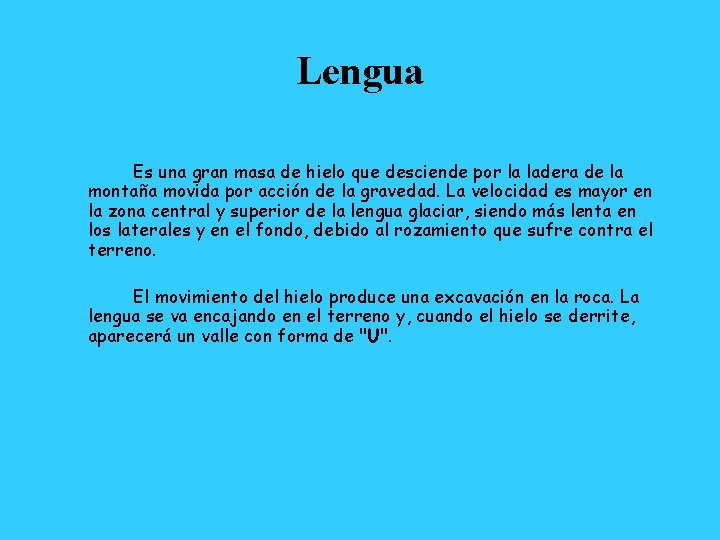 Lengua

Es una gran masa de hielo que desciende por la ladera de la montaña movida por acción de la gravedad. La velocidad es mayor en la zona central y superior de la lengua glaciar, siendo más lenta en los laterales y en el fondo, debido al rozamiento que sufre contra el terreno.

El movimiento del hielo produce una excavación en la roca. La lengua se va encajando en el terreno y, cuando el hielo se derrite, aparecerá un valle con forma de "U".